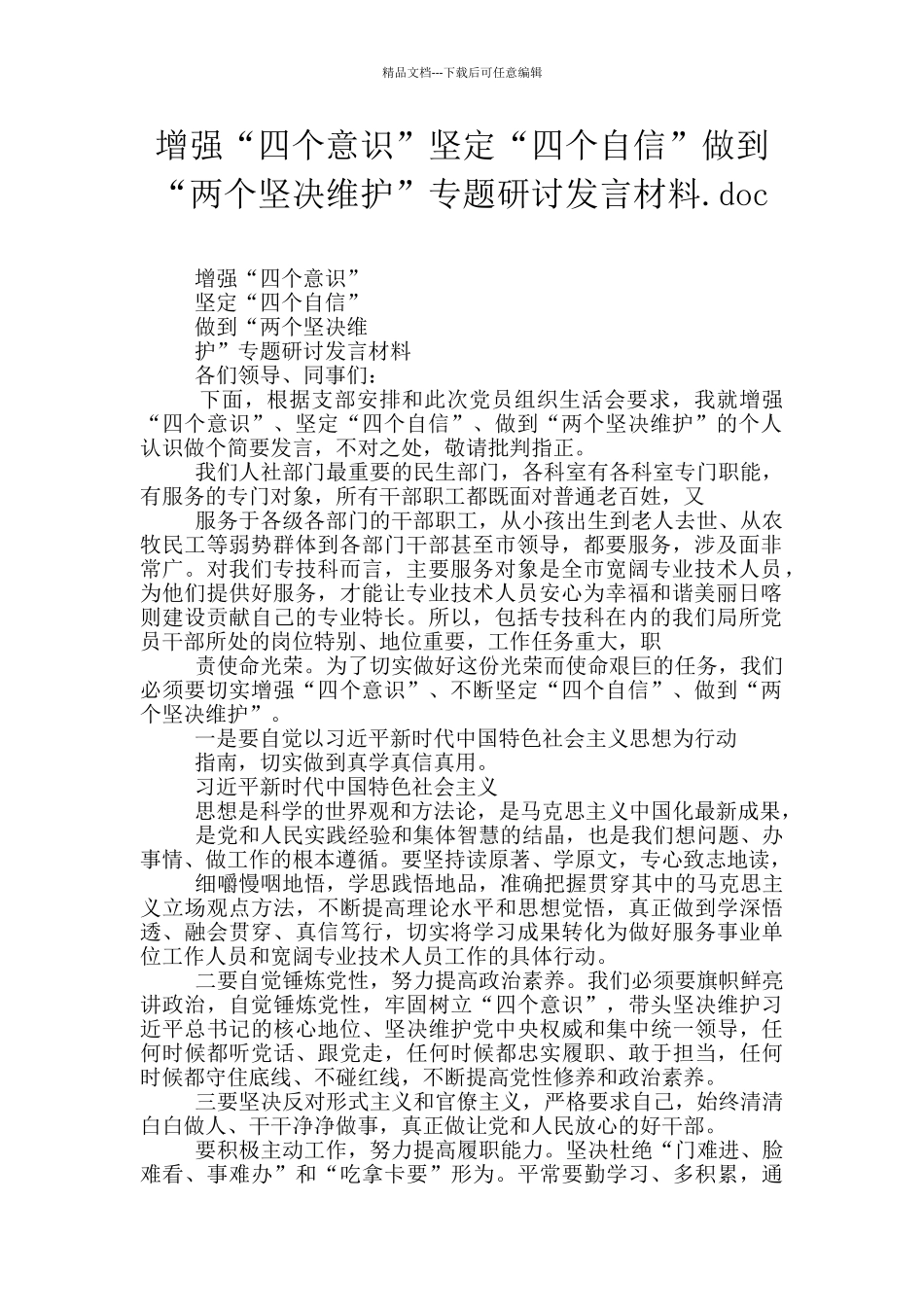 精品文档---下载后可任意编辑

增强“四个意识”坚定“四个自信”做到“两个坚决维护”专题研讨发言材料.doc

增强“四个意识”
坚定“四个自信”
做到“两个坚决维
护”专题研讨发言材料
各们领导、同事们：

下面，根据支部安排和此次党员组织生活会要求，我就增强“四个意识”、坚定“四个自信”、做到“两个坚决维护”的个人认识做个简要发言，不对之处，敬请批判指正。

我们人社部门最重要的民生部门，各科室有各科室专门职能，有服务的专门对象，所有干部职工都既面对普通老百姓，又

服务于各级各部门的干部职工，从小孩出生到老人去世、从农牧民工等弱势群体到各部门干部甚至市领导，都要服务，涉及面非常广。对我们专技科而言，主要服务对象是全市宽阔专业技术人员，为他们提供好服务，才能让专业技术人员安心为幸福和谐美丽日喀则建设贡献自己的专业特长。所以，包括专技科在内的我们局所党员干部所处的岗位特别、地位重要，工作任务重大，职

责使命光荣。为了切实做好这份光荣而使命艰巨的任务，我们必须要切实增强“四个意识”、不断坚定“四个自信”、做到“两个坚决维护”。

一是要自觉以习近平新时代中国特色社会主义思想为行动

指南，切实做到真学真信真用。

习近平新时代中国特色社会主义

思想是科学的世界观和方法论，是马克思主义中国化最新成果，

是党和人民实践经验和集体智慧的结晶，也是我们想问题、办事情、做工作的根本遵循。要坚持读原著、学原文，专心致志地读，

细嚼慢咽地悟，学思践悟地品，准确把握贯穿其中的马克思主义立场观点方法，不断提高理论水平和思想觉悟，真正做到学深悟透、融会贯穿、真信笃行，切实将学习成果转化为做好服务事业单位工作人员和宽阔专业技术人员工作的具体行动。

二要自觉锤炼党性，努力提高政治素养。我们必须要旗帜鲜亮讲政治，自觉锤炼党性，牢固树立“四个意识”，带头坚决维护习近平总书记的核心地位、坚决维护党中央权威和集中统一领导，任何时候都听党话、跟党走，任何时候都忠实履职、敢于担当，任何时候都守住底线、不碰红线，不断提高党性修养和政治素养。

三要坚决反对形式主义和官僚主义，严格要求自己，始终清清白白做人、干干净净做事，真正做让党和人民放心的好干部。

要积极主动工作，努力提高履职能力。坚决杜绝“门难进、脸难看、事难办”和“吃拿卡要”形为。平常要勤学习、多积累，通